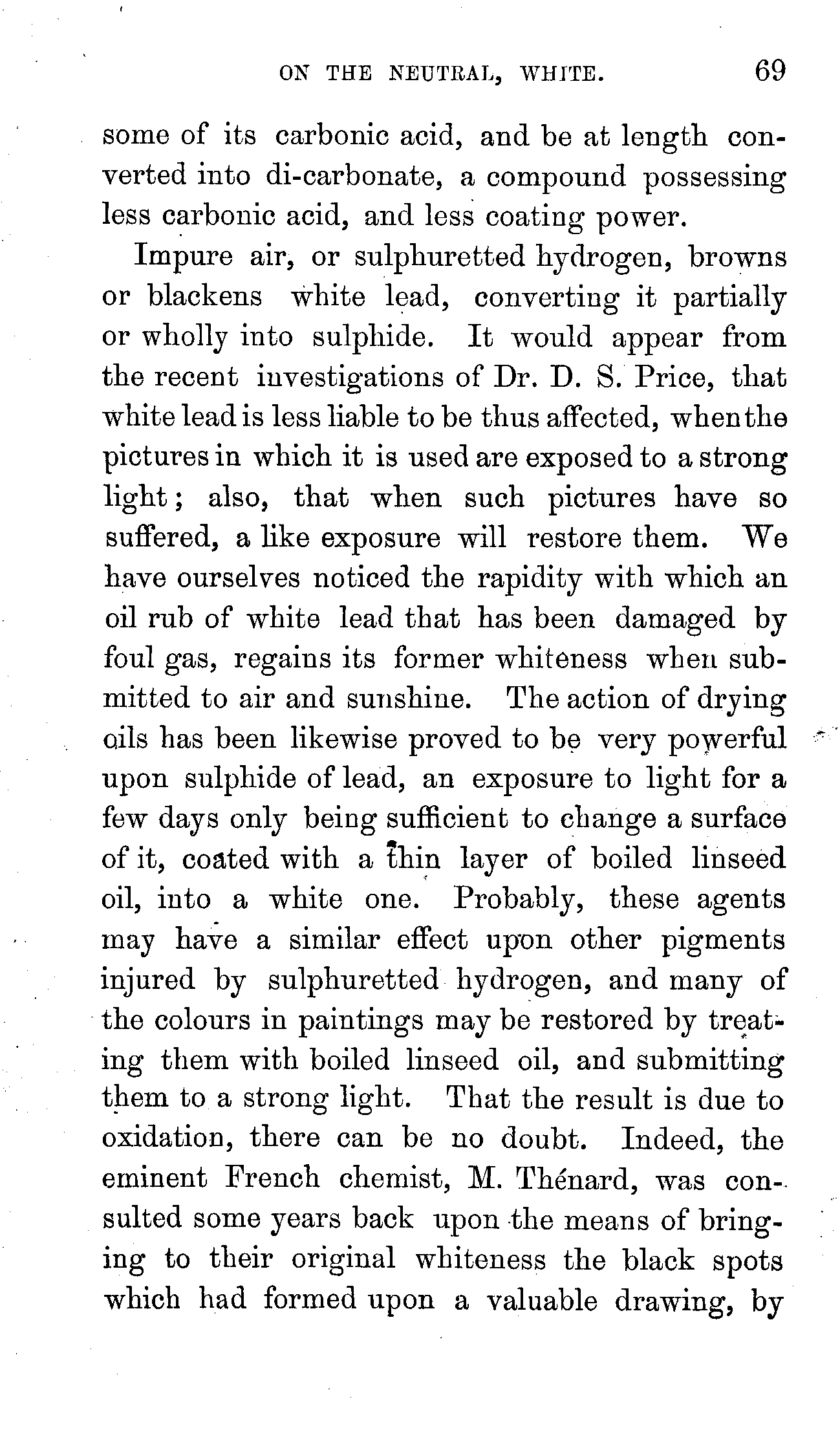 ON THE NEUTRAL, WHITE. 69

some of its carbonic acid, and be at length converted into di-carbonate, a compound possessing less carbonic acid, and less coating power.

Impure air, or sulphuretted hydrogen, browns or blackens white lead, converting it partially or wholly into sulphide. It would appear from the recent investigations of Dr. D. S. Price, that white lead is less liable to be thus affected, when the pictures in which it is used are exposed to a strong light; also, that when such pictures have so suffered, a like exposure will restore them. We have ourselves noticed the rapidity with which an oil rub of white lead that has been damaged by foul gas, regains its former whiteness when submitted to air and sunshine. The action of drying oils has been likewise proved to be very powerful upon sulphide of lead, an exposure to light for a few days only being sufficient to change a surface of it, coated with a thin layer of boiled linseed oil, into a white one. Probably, these agents may have a similar effect upon other pigments injured by sulphuretted hydrogen, and many of the colours in paintings may be restored by treating them with boiled linseed oil, and submitting them to a strong light. That the result is due to oxidation, there can be no doubt. Indeed, the eminent French chemist, M. Thénard, was consulted some years back upon the means of bringing to their original whiteness the black spots which had formed upon a valuable drawing, by